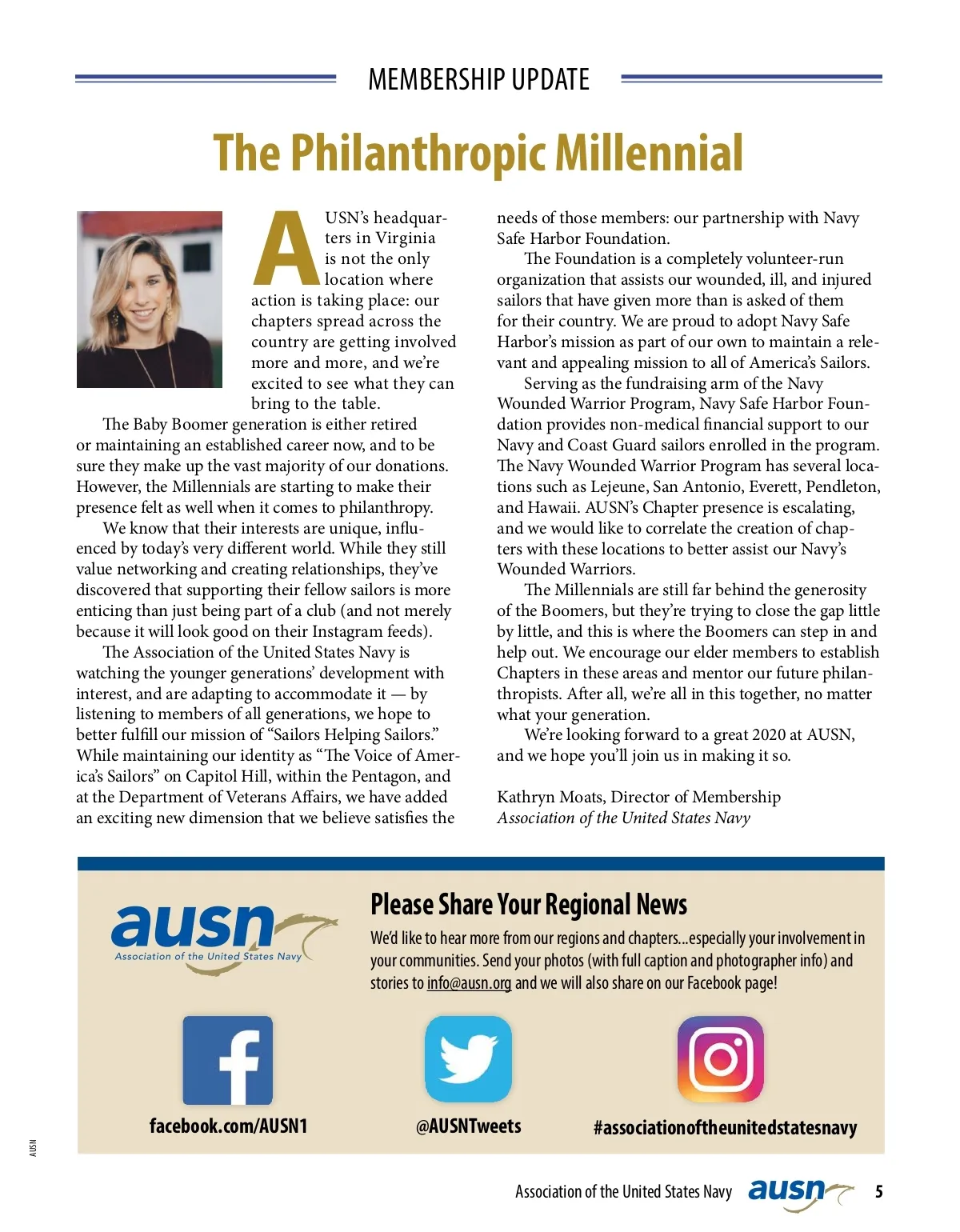 MEMBERSHIP UPDATE

The Philanthropic Millennial

AUSN's headquarters in Virginia is not the only location where action is taking place: our chapters spread across the country are getting involved more and more, and we're excited to see what they can bring to the table.

The Baby Boomer generation is either retired or maintaining an established career now, and to be sure they make up the vast majority of our donations. However, the Millennials are starting to make their presence felt as well when it comes to philanthropy.

We know that their interests are unique, influenced by today's very different world. While they still value networking and creating relationships, they've discovered that supporting their fellow sailors is more enticing than just being part of a club (and not merely because it will look good on their Instagram feeds).

The Association of the United States Navy is watching the younger generations' development with interest, and are adapting to accommodate it — by listening to members of all generations, we hope to better fulfill our mission of "Sailors Helping Sailors." While maintaining our identity as "The Voice of America's Sailors" on Capitol Hill, within the Pentagon, and at the Department of Veterans Affairs, we have added an exciting new dimension that we believe satisfies the needs of those members: our partnership with Navy Safe Harbor Foundation.

The Foundation is a completely volunteer-run organization that assists our wounded, ill, and injured sailors that have given more than is asked of them for their country. We are proud to adopt Navy Safe Harbor's mission as part of our own to maintain a relevant and appealing mission to all of America's Sailors.

Serving as the fundraising arm of the Navy Wounded Warrior Program, Navy Safe Harbor Foundation provides non-medical financial support to our Navy and Coast Guard sailors enrolled in the program. The Navy Wounded Warrior Program has several locations such as Lejeune, San Antonio, Everett, Pendleton, and Hawaii. AUSN's Chapter presence is escalating, and we would like to correlate the creation of chapters with these locations to better assist our Navy's Wounded Warriors.

The Millennials are still far behind the generosity of the Boomers, but they're trying to close the gap little by little, and this is where the Boomers can step in and help out. We encourage our elder members to establish Chapters in these areas and mentor our future philanthropists. After all, we're all in this together, no matter what your generation.

We're looking forward to a great 2020 at AUSN, and we hope you'll join us in making it so.

Kathryn Moats, Director of Membership
Association of the United States Navy

ausn
Association of the United States Navy

Please Share Your Regional News

We'd like to hear more from our regions and chapters...especially your involvement in your communities. Send your photos (with full caption and photographer info) and stories to info@ausn.org and we will also share on our Facebook page!

facebook.com/AUSN1

@AUSNTweets

#associationoftheunitedstatesnavy

AUSN

Association of the United States Navy ausn 5